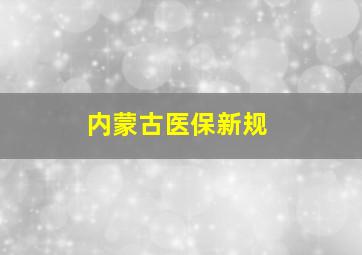 内蒙古医保新规